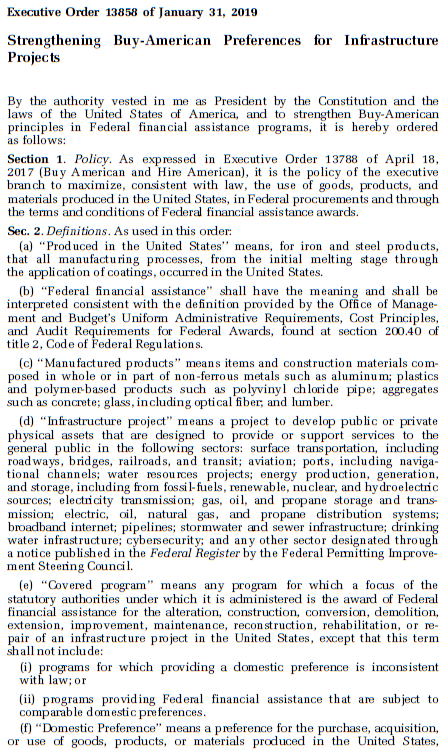 Executive Order 13858 of January 31, 2019

Strengthening Buy-American Preferences for Infrastructure Projects

By the authority vested in me as President by the Constitution and the laws of the United States of America, and to strengthen Buy-American principles in Federal financial assistance programs, it is hereby ordered as follows:

Section 1. Policy. As expressed in Executive Order 13788 of April 18, 2017 (Buy American and Hire American), it is the policy of the executive branch to maximize, consistent with law, the use of goods, products, and materials produced in the United States, in Federal procurements and through the terms and conditions of Federal financial assistance awards.

Sec. 2. Definitions. As used in this order:

(a) "Produced in the United States" means, for iron and steel products, that all manufacturing processes, from the initial melting stage through the application of coatings, occurred in the United States.

(b) "Federal financial assistance" shall have the meaning and shall be interpreted consistent with the definition provided by the Office of Management and Budget's Uniform Administrative Requirements, Cost Principles, and Audit Requirements for Federal Awards, found at section 200.40 of title 2, Code of Federal Regulations.

(c) "Manufactured products" means items and construction materials composed in whole or in part of non-ferrous metals such as aluminum; plastics and polymer-based products such as polyvinyl chloride pipe; aggregates such as concrete; glass, including optical fiber; and lumber.

(d) "Infrastructure project" means a project to develop public or private physical assets that are designed to provide or support services to the general public in the following sectors: surface transportation, including roadways, bridges, railroads, and transit; aviation; ports, including navigational channels; water resources projects; energy production, generation, and storage, including from fossil-fuels, renewable, nuclear, and hydroelectric sources; electricity transmission; gas, oil, and propane storage and transmission; electric, oil, natural gas, and propane distribution systems; broadband internet; pipelines; stormwater and sewer infrastructure; drinking water infrastructure; cybersecurity; and any other sector designated through a notice published in the Federal Register by the Federal Permitting Improvement Steering Council.

(e) "Covered program" means any program for which a focus of the statutory authorities under which it is administered is the award of Federal financial assistance for the alteration, construction, conversion, demolition, extension, improvement, maintenance, reconstruction, rehabilitation, or repair of an infrastructure project in the United States, except that this term shall not include:

(i) programs for which providing a domestic preference is inconsistent with law; or

(ii) programs providing Federal financial assistance that are subject to comparable domestic preferences.

(f) "Domestic Preference" means a preference for the purchase, acquisition, or use of goods, products, or materials produced in the United States,